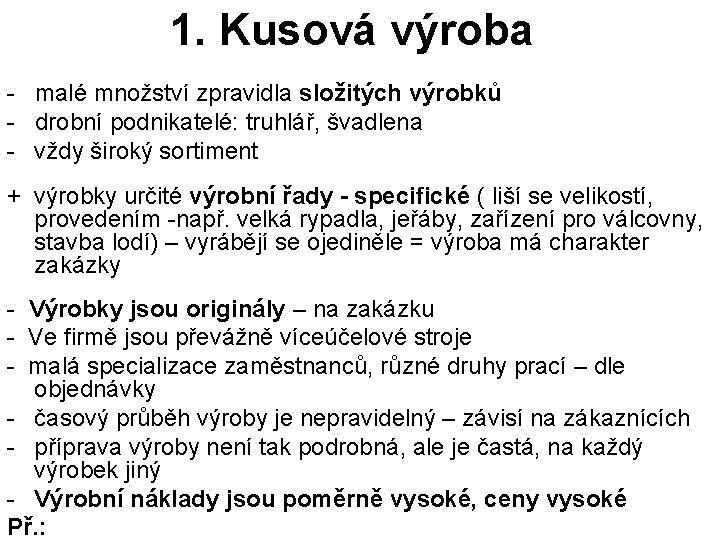 1. Kusová výroba

- malé množství zpravidla složitých výrobků
- drobní podnikatelé: truhlář, švadlena
- vždy široký sortiment

+ výrobky určité výrobní řady - specifické ( liší se velikostí, provedením -např. velká rypadla, jeřáby, zařízení pro válcovny, stavba lodí) – vyrábějí se ojediněle = výroba má charakter zakázky

- Výrobky jsou originály – na zakázku
- Ve firmě jsou převážně víceúčelové stroje
- malá specializace zaměstnanců, různé druhy prací – dle objednávky
- časový průběh výroby je nepravidelný – závisí na zákaznících
- příprava výroby není tak podrobná, ale je častá, na každý výrobek jiný
- Výrobní náklady jsou poměrně vysoké, ceny vysoké
Př.: